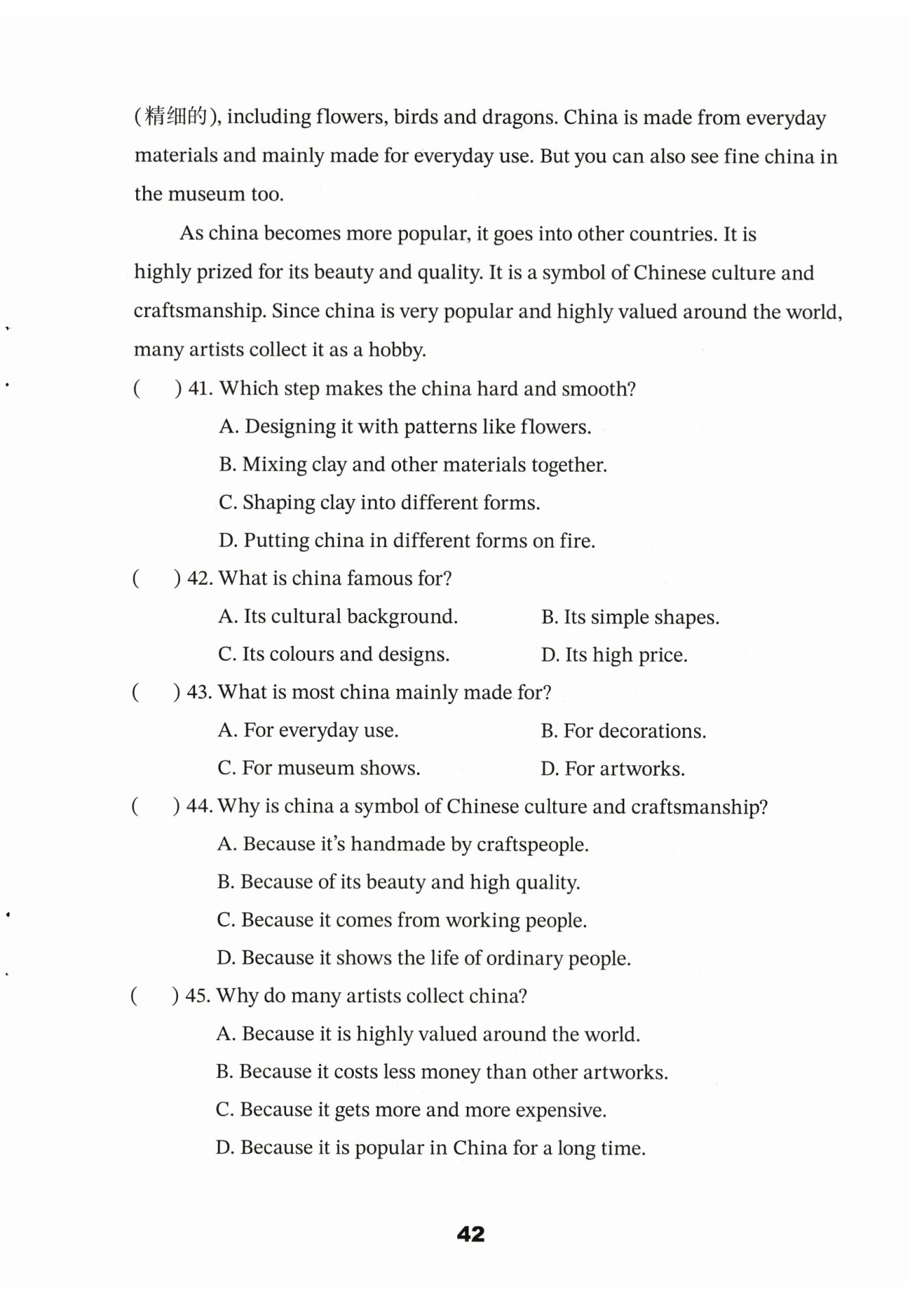 (精细的), including flowers, birds and dragons. China is made from everyday materials and mainly made for everyday use. But you can also see fine china in the museum too.

As china becomes more popular, it goes into other countries. It is highly prized for its beauty and quality. It is a symbol of Chinese culture and craftsmanship. Since china is very popular and highly valued around the world, many artists collect it as a hobby.

(　　) 41. Which step makes the china hard and smooth?
A. Designing it with patterns like flowers.
B. Mixing clay and other materials together.
C. Shaping clay into different forms.
D. Putting china in different forms on fire.

(　　) 42. What is china famous for?
A. Its cultural background.
B. Its simple shapes.
C. Its colours and designs.
D. Its high price.

(　　) 43. What is most china mainly made for?
A. For everyday use.
B. For decorations.
C. For museum shows.
D. For artworks.

(　　) 44. Why is china a symbol of Chinese culture and craftsmanship?
A. Because it's handmade by craftspeople.
B. Because of its beauty and high quality.
C. Because it comes from working people.
D. Because it shows the life of ordinary people.

(　　) 45. Why do many artists collect china?
A. Because it is highly valued around the world.
B. Because it costs less money than other artworks.
C. Because it gets more and more expensive.
D. Because it is popular in China for a long time.

42